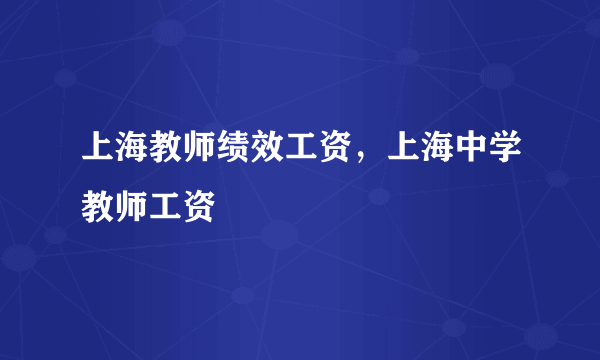 上海教师绩效工资，上海中学教师工资